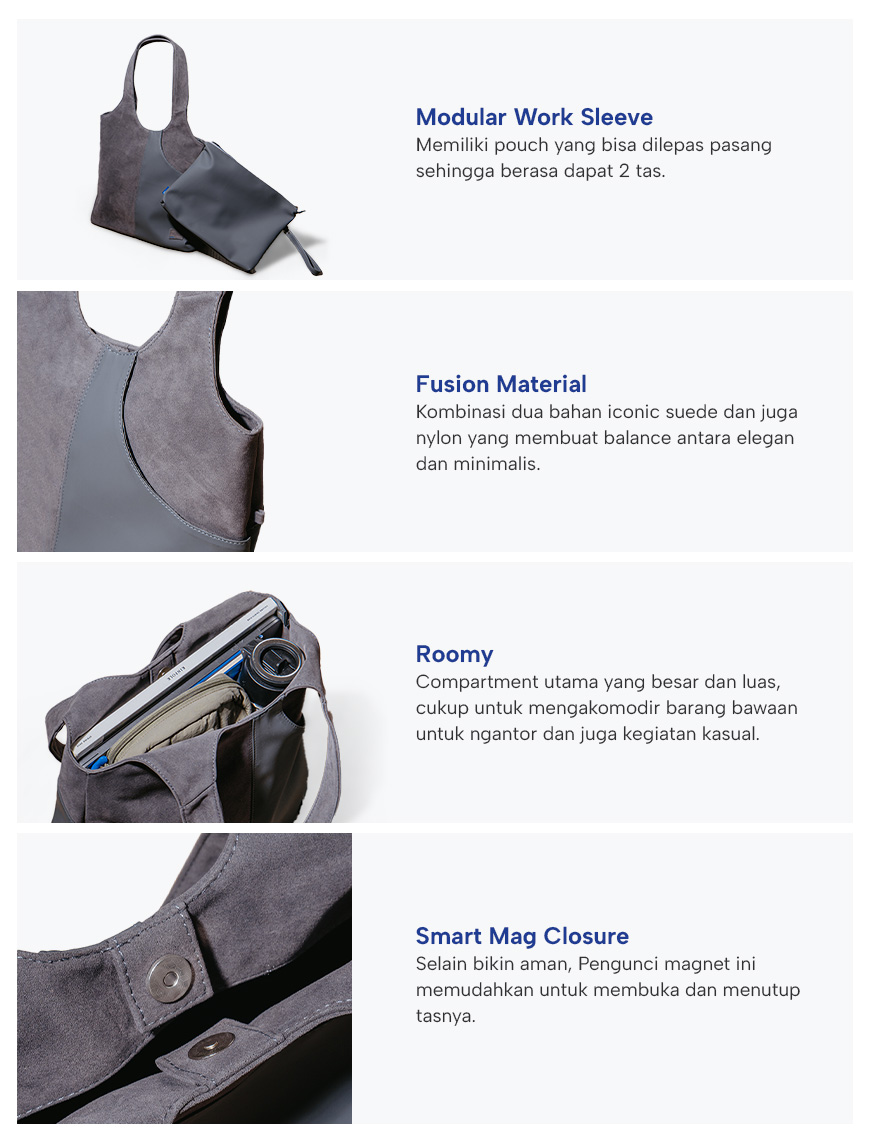 Modular Work Sleeve
Memiliki pouch yang bisa dilepas pasang sehingga berasa dapat 2 tas.

Fusion Material
Kombinasi dua bahan iconic suede dan juga nylon yang membuat balance antara elegan dan minimalis.

Roomy
Compartment utama yang besar dan luas, cukup untuk mengakomodir barang bawaan untuk ngantor dan juga kegiatan kasual.

Smart Mag Closure
Selain bikin aman, Pengunci magnet ini memudahkan untuk membuka dan menutup tasnya.